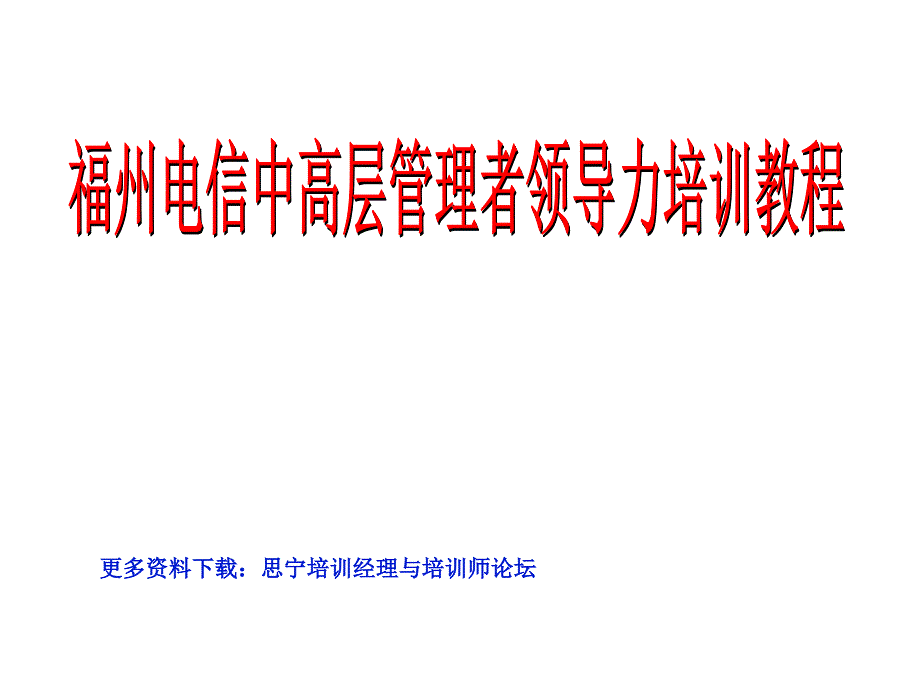 福州电信中高层管理者领导力培训教程

更多资料下载：思宁培训经理与培训师论坛